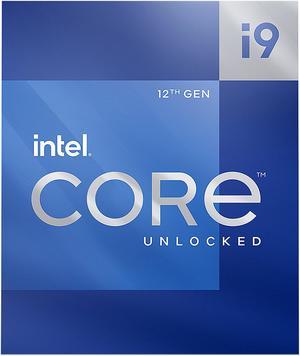 i9

12TH GEN

intel.

CORE™

UNLOCKED